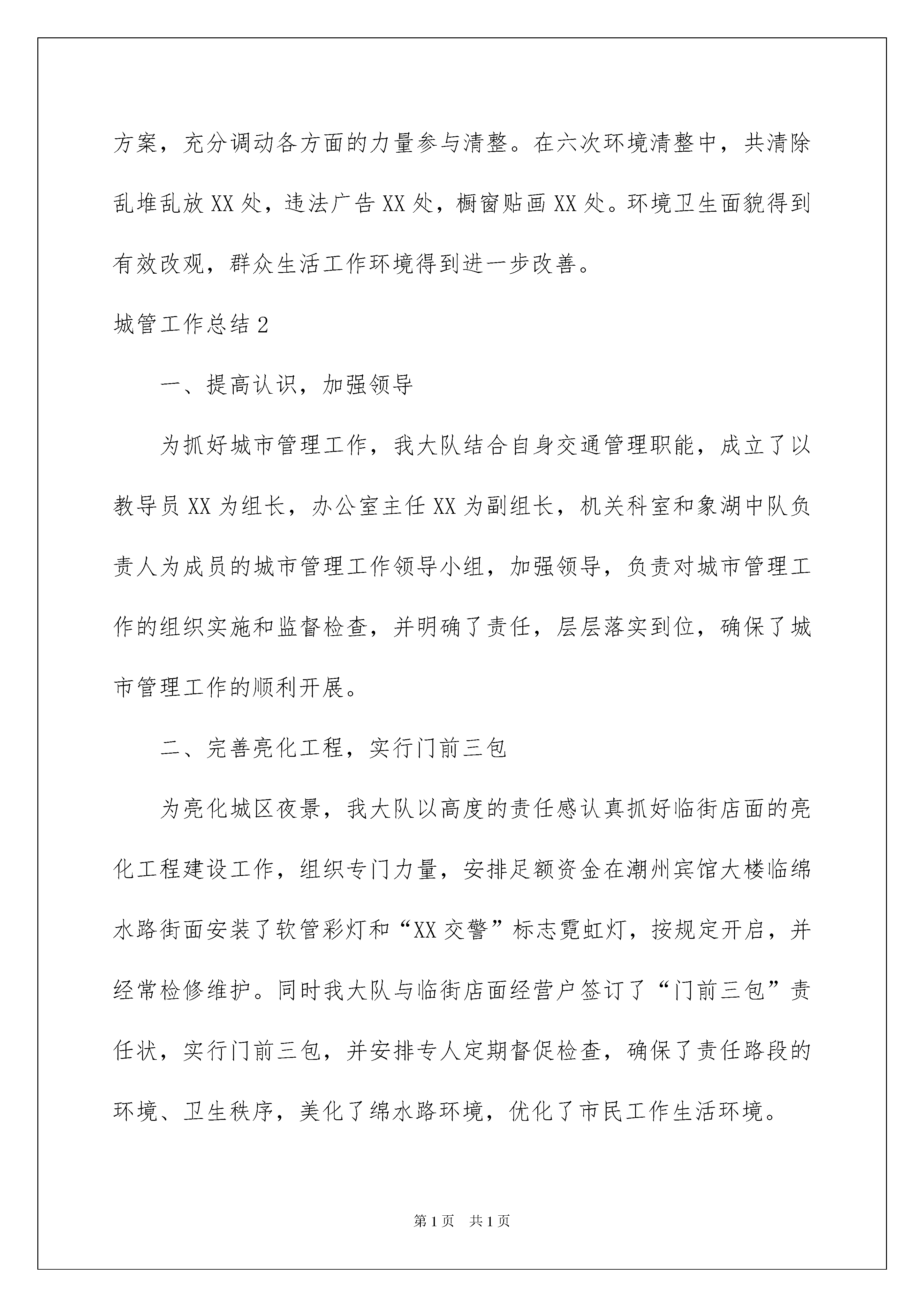 方案，充分调动各方面的力量参与清整。在六次环境清整中，共清除乱堆乱放XX处，违法广告XX处，橱窗贴画XX处。环境卫生面貌得到有效改观，群众生活工作环境得到进一步改善。

城管工作总结2

一、提高认识，加强领导

为抓好城市管理工作，我大队结合自身交通管理职能，成立了以教导员XX为组长，办公室主任XX为副组长，机关科室和象湖中队负责人为成员的城市管理工作领导小组，加强领导，负责对城市管理工作的组织实施和监督检查，并明确了责任，层层落实到位，确保了城市管理工作的顺利开展。

二、完善亮化工程，实行门前三包

为亮化城区夜景，我大队以高度的责任感认真抓好临街店面的亮化工程建设工作，组织专门力量，安排足额资金在潮州宾馆大楼临绵水路街面安装了软管彩灯和“XX交警”标志霓虹灯，按规定开启，并经常检修维护。同时我大队与临街店面经营户签订了“门前三包”责任状，实行门前三包，并安排专人定期督促检查，确保了责任路段的环境、卫生秩序，美化了绵水路环境，优化了市民工作生活环境。

第1页 共1页